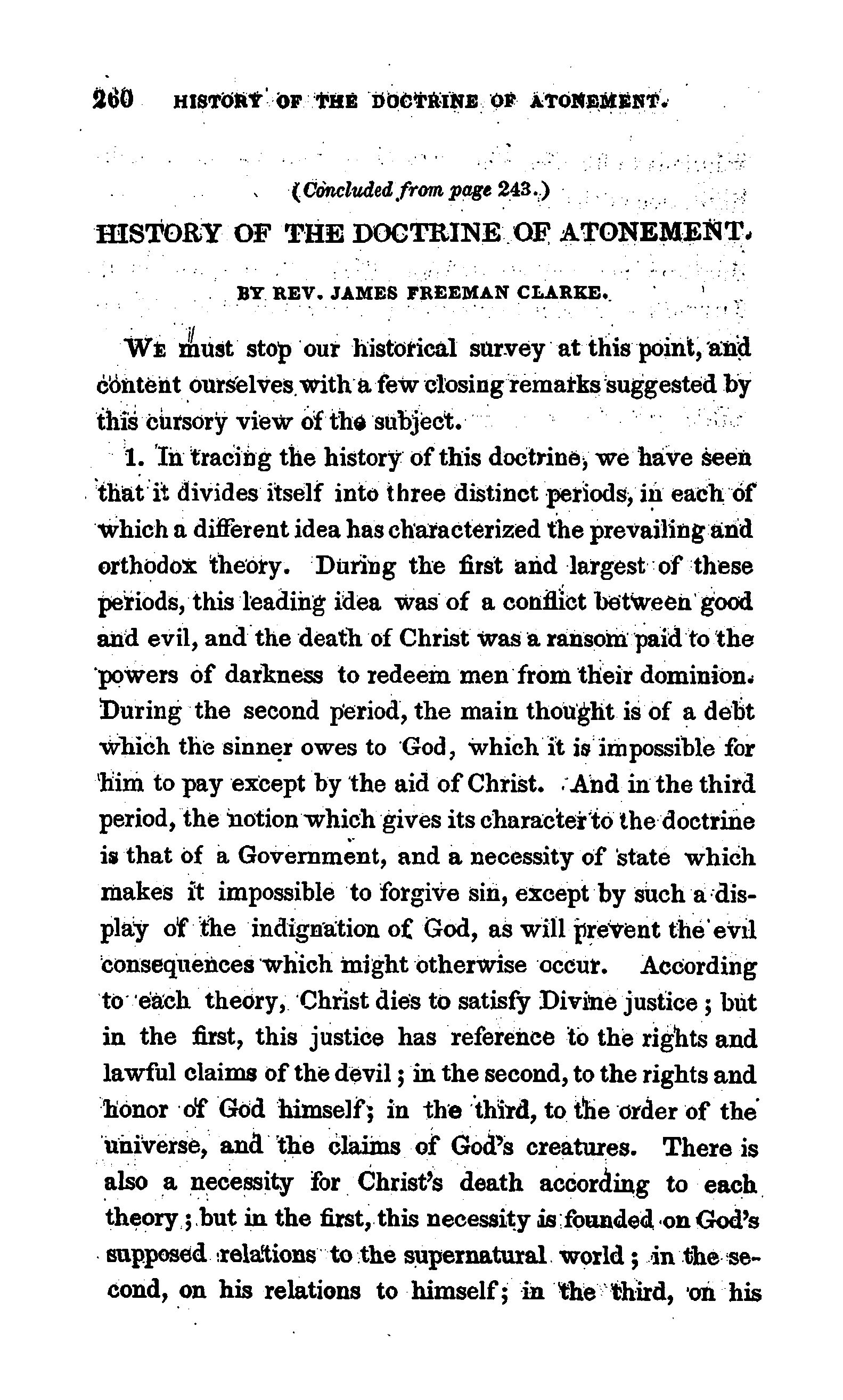 260 HISTORY OF THE DOCTRINE OF ATONEMENT.

(Concluded from page 243.)

HISTORY OF THE DOCTRINE OF ATONEMENT.

BY REV. JAMES FREEMAN CLARKE.

We must stop our historical survey at this point, and content ourselves with a few closing remarks suggested by this cursory view of the subject.

1. In tracing the history of this doctrine, we have seen that it divides itself into three distinct periods, in each of which a different idea has characterized the prevailing and orthodox theory. During the first and largest of these periods, this leading idea was of a conflict between good and evil, and the death of Christ was a ransom paid to the powers of darkness to redeem men from their dominion. During the second period, the main thought is of a debt which the sinner owes to God, which it is impossible for him to pay except by the aid of Christ. And in the third period, the notion which gives its character to the doctrine is that of a Government, and a necessity of state which makes it impossible to forgive sin, except by such a display of the indignation of God, as will prevent the evil consequences which might otherwise occur. According to each theory, Christ dies to satisfy Divine justice; but in the first, this justice has reference to the rights and lawful claims of the devil; in the second, to the rights and honor of God himself; in the third, to the order of the universe, and the claims of God's creatures. There is also a necessity for Christ's death according to each theory; but in the first, this necessity is founded on God's supposed relations to the supernatural world; in the second, on his relations to himself; in the third, on his